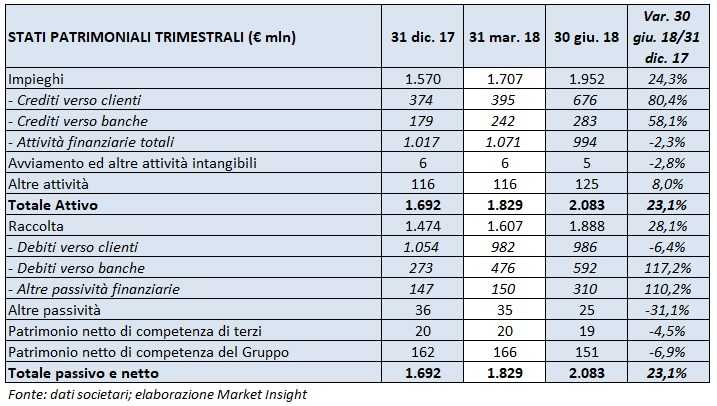 | STATI PATRIMONIALI TRIMESTRALI (€ mln) | 31 dic. 17 | 31 mar. 18 | 30 giu. 18 | Var. 30 giu. 18/31 dic. 17 |
|---|---|---|---|---|
| Impieghi | 1.570 | 1.707 | 1.952 | 24,3% |
| - Crediti verso clienti | 374 | 395 | 676 | 80,4% |
| - Crediti verso banche | 179 | 242 | 283 | 58,1% |
| - Attività finanziarie totali | 1.017 | 1.071 | 994 | -2,3% |
| Avviamento ed altre attività intangibili | 6 | 6 | 5 | -2,8% |
| Altre attività | 116 | 116 | 125 | 8,0% |
| Totale Attivo | 1.692 | 1.829 | 2.083 | 23,1% |
| Raccolta | 1.474 | 1.607 | 1.888 | 28,1% |
| - Debiti verso clienti | 1.054 | 982 | 986 | -6,4% |
| - Debiti verso banche | 273 | 476 | 592 | 117,2% |
| - Altre passività finanziarie | 147 | 150 | 310 | 110,2% |
| Altre passività | 36 | 35 | 25 | -31,1% |
| Patrimonio netto di competenza di terzi | 20 | 20 | 19 | -4,5% |
| Patrimonio netto di competenza del Gruppo | 162 | 166 | 151 | -6,9% |
| Totale passivo e netto | 1.692 | 1.829 | 2.083 | 23,1% |

Fonte: dati societari; elaborazione Market Insight